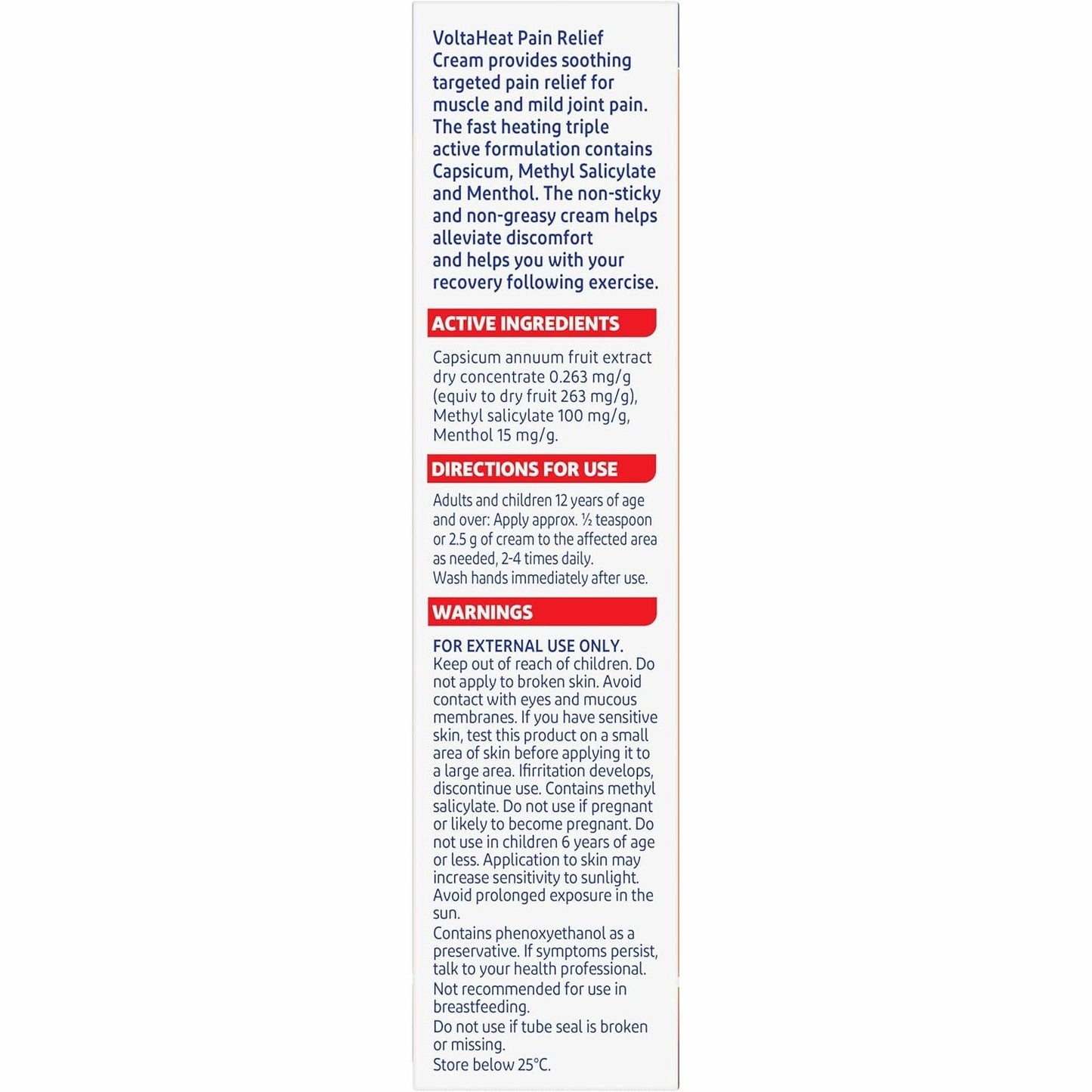 VoltaHeat Pain Relief Cream provides soothing targeted pain relief for muscle and mild joint pain. The fast heating triple active formulation contains Capsicum, Methyl Salicylate and Menthol. The non-sticky and non-greasy cream helps alleviate discomfort and helps you with your recovery following exercise.

ACTIVE INGREDIENTS

Capsicum annuum fruit extract dry concentrate 0.263 mg/g (equiv to dry fruit 263 mg/g), Methyl salicylate 100 mg/g, Menthol 15 mg/g.

DIRECTIONS FOR USE

Adults and children 12 years of age and over: Apply approx. ½ teaspoon or 2.5 g of cream to the affected area as needed, 2-4 times daily.
Wash hands immediately after use.

WARNINGS

FOR EXTERNAL USE ONLY.
Keep out of reach of children. Do not apply to broken skin. Avoid contact with eyes and mucous membranes. If you have sensitive skin, test this product on a small area of skin before applying it to a large area. Ifirritation develops, discontinue use. Contains methyl salicylate. Do not use if pregnant or likely to become pregnant. Do not use in children 6 years of age or less. Application to skin may increase sensitivity to sunlight. Avoid prolonged exposure in the sun.
Contains phenoxyethanol as a preservative. If symptoms persist, talk to your health professional.
Not recommended for use in breastfeeding.
Do not use if tube seal is broken or missing.
Store below 25°C.